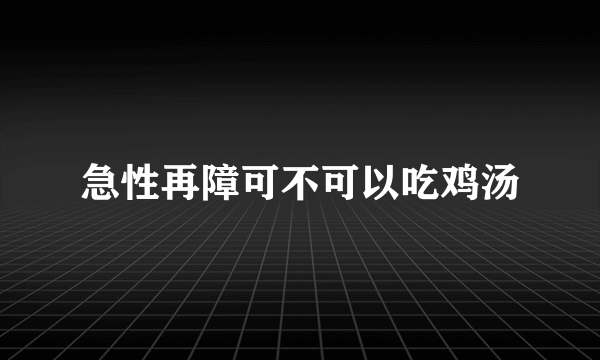 急性再障可不可以吃鸡汤